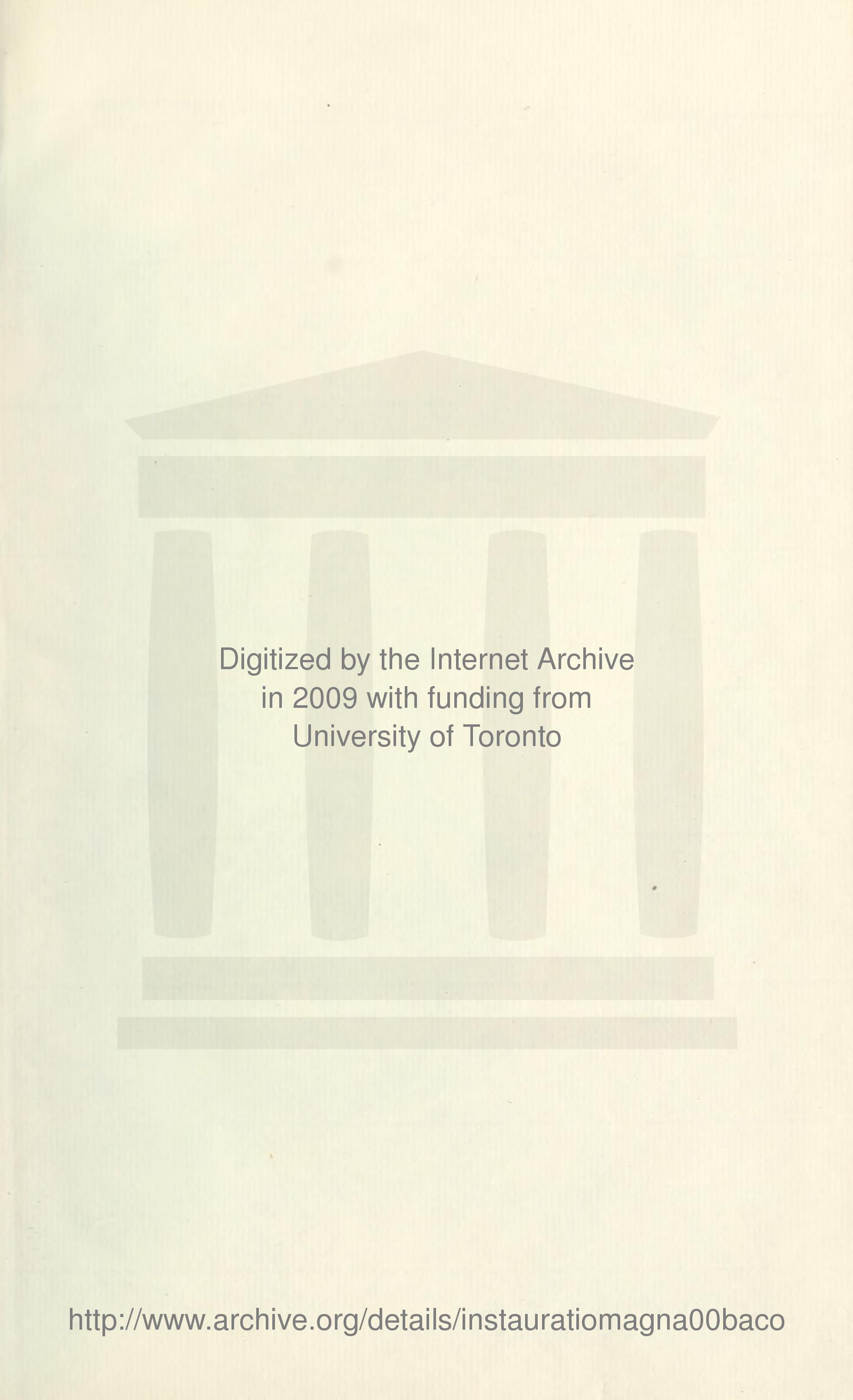 Digitized by the Internet Archive
in 2009 with funding from
University of Toronto

http://www.archive.org/details/instauratiomagna00baco